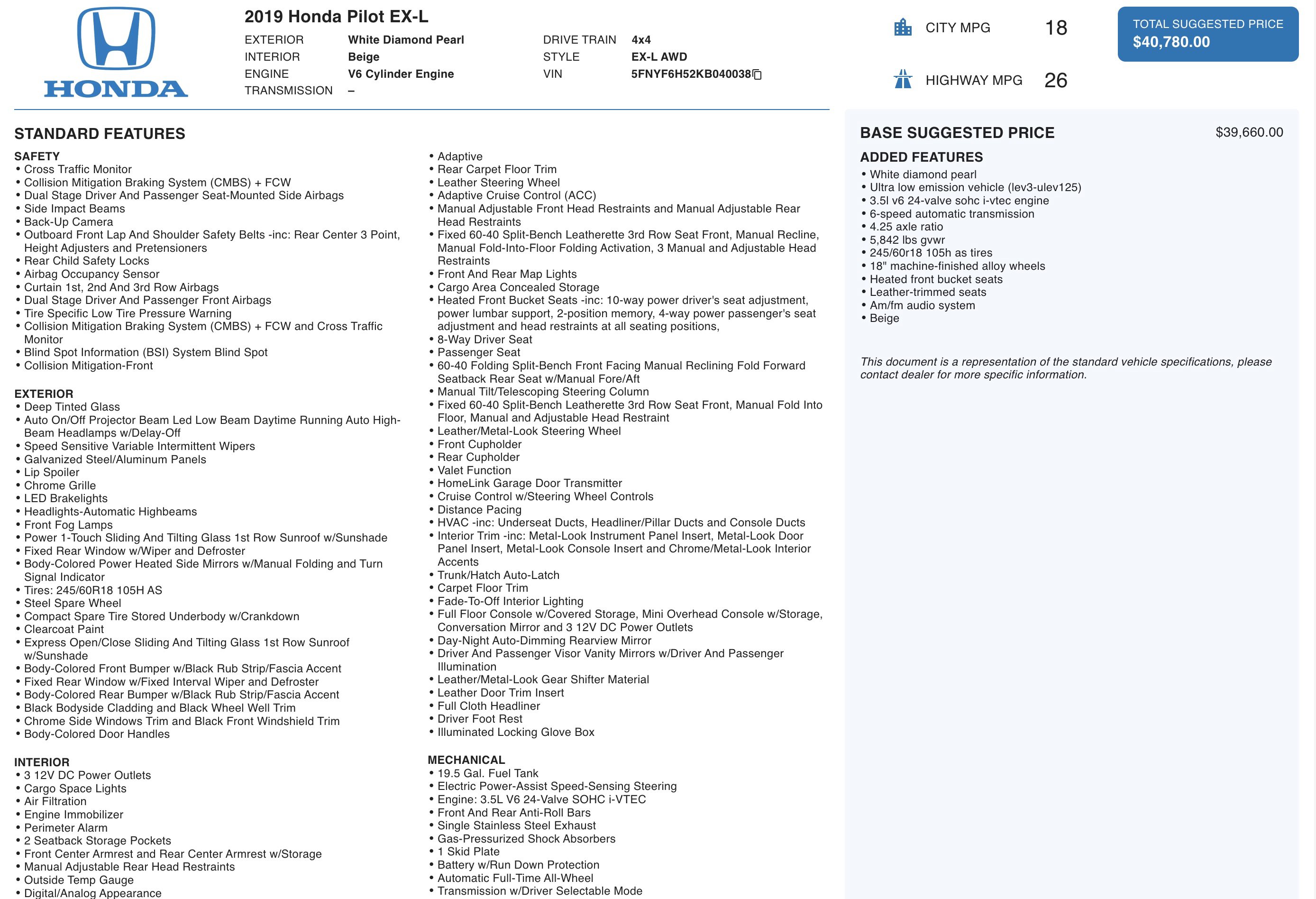 HONDA

2019 Honda Pilot EX-L

EXTERIOR White Diamond Pearl
INTERIOR Beige
ENGINE V6 Cylinder Engine
TRANSMISSION –

DRIVE TRAIN 4x4
STYLE EX-L AWD
VIN 5FNYF6H52KB040038

CITY MPG 18

HIGHWAY MPG 26

TOTAL SUGGESTED PRICE
$40,780.00

STANDARD FEATURES

SAFETY
• Cross Traffic Monitor
• Collision Mitigation Braking System (CMBS) + FCW
• Dual Stage Driver And Passenger Seat-Mounted Side Airbags
• Side Impact Beams
• Back-Up Camera
• Outboard Front Lap And Shoulder Safety Belts -inc: Rear Center 3 Point, Height Adjusters and Pretensioners
• Rear Child Safety Locks
• Airbag Occupancy Sensor
• Curtain 1st, 2nd And 3rd Row Airbags
• Dual Stage Driver And Passenger Front Airbags
• Tire Specific Low Tire Pressure Warning
• Collision Mitigation Braking System (CMBS) + FCW and Cross Traffic Monitor
• Blind Spot Information (BSI) System Blind Spot
• Collision Mitigation-Front

EXTERIOR
• Deep Tinted Glass
• Auto On/Off Projector Beam Led Low Beam Daytime Running Auto High-Beam Headlamps w/Delay-Off
• Speed Sensitive Variable Intermittent Wipers
• Galvanized Steel/Aluminum Panels
• Lip Spoiler
• Chrome Grille
• LED Brakelights
• Headlights-Automatic Highbeams
• Front Fog Lamps
• Power 1-Touch Sliding And Tilting Glass 1st Row Sunroof w/Sunshade
• Fixed Rear Window w/Wiper and Defroster
• Body-Colored Power Heated Side Mirrors w/Manual Folding and Turn Signal Indicator
• Tires: 245/60R18 105H AS
• Steel Spare Wheel
• Compact Spare Tire Stored Underbody w/Crankdown
• Clearcoat Paint
• Express Open/Close Sliding And Tilting Glass 1st Row Sunroof w/Sunshade
• Body-Colored Front Bumper w/Black Rub Strip/Fascia Accent
• Fixed Rear Window w/Fixed Interval Wiper and Defroster
• Body-Colored Rear Bumper w/Black Rub Strip/Fascia Accent
• Black Bodyside Cladding and Black Wheel Well Trim
• Chrome Side Windows Trim and Black Front Windshield Trim
• Body-Colored Door Handles

INTERIOR
• 3 12V DC Power Outlets
• Cargo Space Lights
• Air Filtration
• Engine Immobilizer
• Perimeter Alarm
• 2 Seatback Storage Pockets
• Front Center Armrest and Rear Center Armrest w/Storage
• Manual Adjustable Rear Head Restraints
• Outside Temp Gauge
• Digital/Analog Appearance

• Adaptive
• Rear Carpet Floor Trim
• Leather Steering Wheel
• Adaptive Cruise Control (ACC)
• Manual Adjustable Front Head Restraints and Manual Adjustable Rear Head Restraints
• Fixed 60-40 Split-Bench Leatherette 3rd Row Seat Front, Manual Recline, Manual Fold-Into-Floor Folding Activation, 3 Manual and Adjustable Head Restraints
• Front And Rear Map Lights
• Cargo Area Concealed Storage
• Heated Front Bucket Seats -inc: 10-way power driver's seat adjustment, power lumbar support, 2-position memory, 4-way power passenger's seat adjustment and head restraints at all seating positions,
• 8-Way Driver Seat
• Passenger Seat
• 60-40 Folding Split-Bench Front Facing Manual Reclining Fold Forward Seatback Rear Seat w/Manual Fore/Aft
• Manual Tilt/Telescoping Steering Column
• Fixed 60-40 Split-Bench Leatherette 3rd Row Seat Front, Manual Fold Into Floor, Manual and Adjustable Head Restraint
• Leather/Metal-Look Steering Wheel
• Front Cupholder
• Rear Cupholder
• Valet Function
• HomeLink Garage Door Transmitter
• Cruise Control w/Steering Wheel Controls
• Distance Pacing
• HVAC -inc: Underseat Ducts, Headliner/Pillar Ducts and Console Ducts
• Interior Trim -inc: Metal-Look Instrument Panel Insert, Metal-Look Door Panel Insert, Metal-Look Console Insert and Chrome/Metal-Look Interior Accents
• Trunk/Hatch Auto-Latch
• Carpet Floor Trim
• Fade-To-Off Interior Lighting
• Full Floor Console w/Covered Storage, Mini Overhead Console w/Storage, Conversation Mirror and 3 12V DC Power Outlets
• Day-Night Auto-Dimming Rearview Mirror
• Driver And Passenger Visor Vanity Mirrors w/Driver And Passenger Illumination
• Leather/Metal-Look Gear Shifter Material
• Leather Door Trim Insert
• Full Cloth Headliner
• Driver Foot Rest
• Illuminated Locking Glove Box

MECHANICAL
• 19.5 Gal. Fuel Tank
• Electric Power-Assist Speed-Sensing Steering
• Engine: 3.5L V6 24-Valve SOHC i-VTEC
• Front And Rear Anti-Roll Bars
• Single Stainless Steel Exhaust
• Gas-Pressurized Shock Absorbers
• 1 Skid Plate
• Battery w/Run Down Protection
• Automatic Full-Time All-Wheel
• Transmission w/Driver Selectable Mode

BASE SUGGESTED PRICE $39,660.00

ADDED FEATURES
• White diamond pearl
• Ultra low emission vehicle (lev3-ulev125)
• 3.5l v6 24-valve sohc i-vtec engine
• 6-speed automatic transmission
• 4.25 axle ratio
• 5,842 lbs gvwr
• 245/60r18 105h as tires
• 18" machine-finished alloy wheels
• Heated front bucket seats
• Leather-trimmed seats
• Am/fm audio system
• Beige

This document is a representation of the standard vehicle specifications, please contact dealer for more specific information.